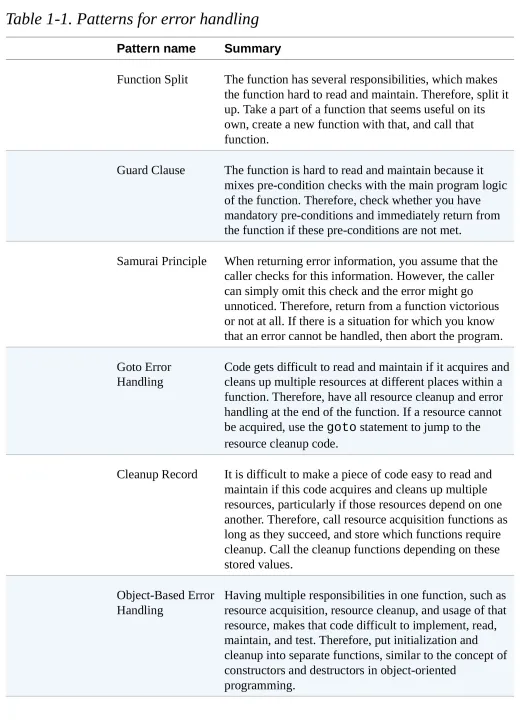 Table 1-1. Patterns for error handling

| Pattern name | Summary |
|---|---|
| Function Split | The function has several responsibilities, which makes the function hard to read and maintain. Therefore, split it up. Take a part of a function that seems useful on its own, create a new function with that, and call that function. |
| Guard Clause | The function is hard to read and maintain because it mixes pre-condition checks with the main program logic of the function. Therefore, check whether you have mandatory pre-conditions and immediately return from the function if these pre-conditions are not met. |
| Samurai Principle | When returning error information, you assume that the caller checks for this information. However, the caller can simply omit this check and the error might go unnoticed. Therefore, return from a function victorious or not at all. If there is a situation for which you know that an error cannot be handled, then abort the program. |
| Goto Error Handling | Code gets difficult to read and maintain if it acquires and cleans up multiple resources at different places within a function. Therefore, have all resource cleanup and error handling at the end of the function. If a resource cannot be acquired, use the goto statement to jump to the resource cleanup code. |
| Cleanup Record | It is difficult to make a piece of code easy to read and maintain if this code acquires and cleans up multiple resources, particularly if those resources depend on one another. Therefore, call resource acquisition functions as long as they succeed, and store which functions require cleanup. Call the cleanup functions depending on these stored values. |
| Object-Based Error Handling | Having multiple responsibilities in one function, such as resource acquisition, resource cleanup, and usage of that resource, makes that code difficult to implement, read, maintain, and test. Therefore, put initialization and cleanup into separate functions, similar to the concept of constructors and destructors in object-oriented programming. |